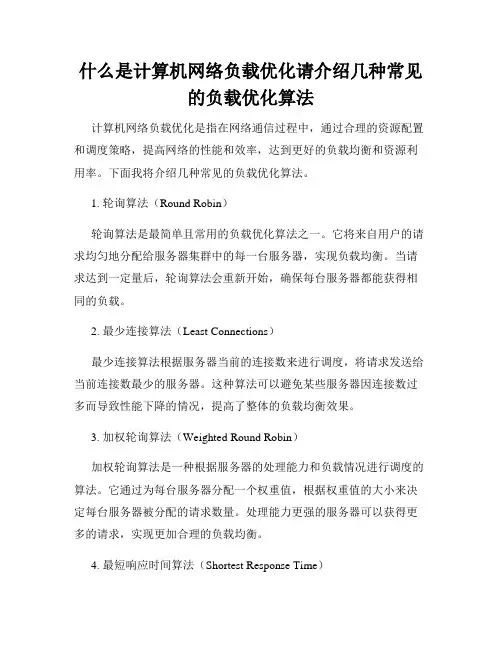 什么是计算机网络负载优化请介绍几种常见的负载优化算法

计算机网络负载优化是指在网络通信过程中，通过合理的资源配置和调度策略，提高网络的性能和效率，达到更好的负载均衡和资源利用率。下面我将介绍几种常见的负载优化算法。

1. 轮询算法（Round Robin）

轮询算法是最简单且常用的负载优化算法之一。它将来自用户的请求均匀地分配给服务器集群中的每一台服务器，实现负载均衡。当请求达到一定量后，轮询算法会重新开始，确保每台服务器都能获得相同的负载。

2. 最少连接算法（Least Connections）

最少连接算法根据服务器当前的连接数来进行调度，将请求发送给当前连接数最少的服务器。这种算法可以避免某些服务器因连接数过多而导致性能下降的情况，提高了整体的负载均衡效果。

3. 加权轮询算法（Weighted Round Robin）

加权轮询算法是一种根据服务器的处理能力和负载情况进行调度的算法。它通过为每台服务器分配一个权重值，根据权重值的大小来决定每台服务器被分配的请求数量。处理能力更强的服务器可以获得更多的请求，实现更加合理的负载均衡。

4. 最短响应时间算法（Shortest Response Time）